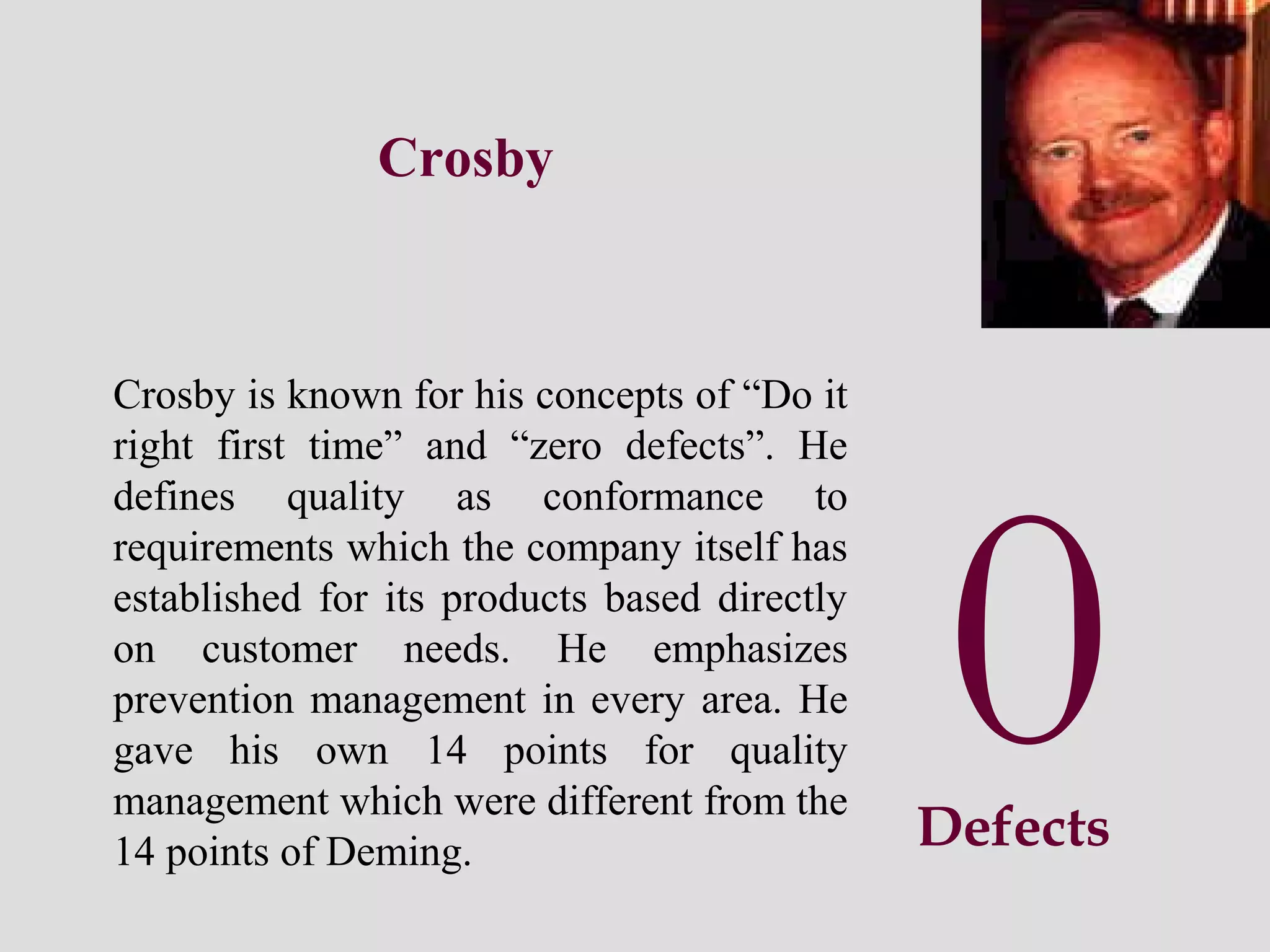 Crosby

Crosby is known for his concepts of "Do it right first time" and "zero defects". He defines quality as conformance to requirements which the company itself has established for its products based directly on customer needs. He emphasizes prevention management in every area. He gave his own 14 points for quality management which were different from the 14 points of Deming.

0

Defects